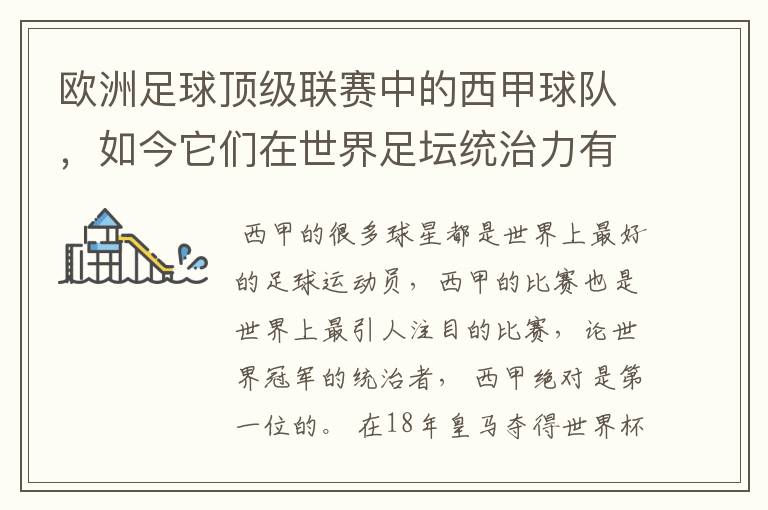 欧洲足球顶级联赛中的西甲球队，如今它们在世界足坛统治力有

西甲的很多球星都是世界上最好的足球运动员，西甲的比赛也是世界上最引人注目的比赛，论世界冠军的统治者，西甲绝对是第一位的。在18年皇马夺得世界杯